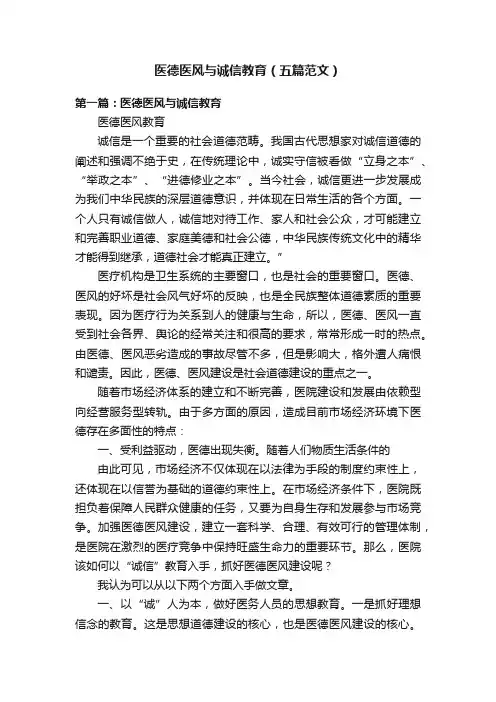 医德医风与诚信教育（五篇范文）

第一篇：医德医风与诚信教育

医德医风教育

诚信是一个重要的社会道德范畴。我国古代思想家对诚信道德的阐述和强调不绝于史，在传统理论中，诚实守信被看做“立身之本”、“举政之本”、“进德修业之本”。当今社会，诚信更进一步发展成为我们中华民族的深层道德意识，并体现在日常生活的各个方面。一个人只有诚信做人，诚信地对待工作、家人和社会公众，才可能建立和完善职业道德、家庭美德和社会公德，中华民族传统文化中的精华才能得到继承，道德社会才能真正建立。”

医疗机构是卫生系统的主要窗口，也是社会的重要窗口。医德、医风的好坏是社会风气好坏的反映，也是全民族整体道德素质的重要表现。因为医疗行为关系到人的健康与生命，所以，医德、医风一直受到社会各界、舆论的经常关注和很高的要求，常常形成一时的热点。由医德、医风恶劣造成的事故尽管不多，但是影响大，格外遭人痛恨和谴责。因此，医德、医风建设是社会道德建设的重点之一。

随着市场经济体系的建立和不断完善，医院建设和发展由依赖型向经营服务型转轨。由于多方面的原因，造成目前市场经济环境下医德存在多面性的特点：

一、受利益驱动，医德出现失衡。随着人们物质生活条件的

由此可见，市场经济不仅体现在以法律为手段的制度约束性上，还体现在以信誉为基础的道德约束性上。在市场经济条件下，医院既担负着保障人民群众健康的任务，又要为自身生存和发展参与市场竞争。加强医德医风建设，建立一套科学、合理、有效可行的管理体制，是医院在激烈的医疗竞争中保持旺盛生命力的重要环节。那么，医院该如何以“诚信”教育入手，抓好医德医风建设呢？

我认为可以从以下两个方面入手做文章。

一、以“诚”人为本，做好医务人员的思想教育。一是抓好理想信念的教育。这是思想道德建设的核心，也是医德医风建设的核心。